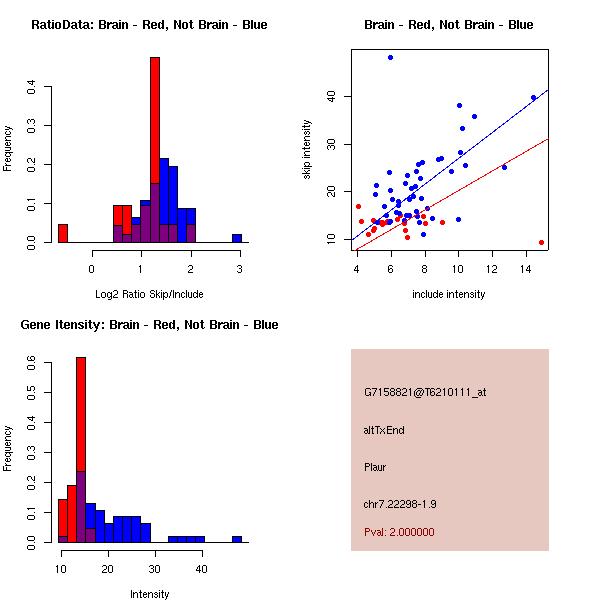 RatioData: Brain - Red, Not Brain - Blue

Frequency

0.0 0.1 0.2 0.3 0.4

0 1 2 3

Log2 Ratio Skip/Include

Brain - Red, Not Brain - Blue

skip intensity

10 20 30 40

4 6 8 10 12 14

include intensity

Gene Itensity: Brain - Red, Not Brain - Blue

Frequency

0.0 0.1 0.2 0.3 0.4 0.5 0.6

10 20 30 40

Intensity

G7158821@T6210111_at

altTxEnd

Plaur

chr7.22298-1.9

Pval: 2.000000